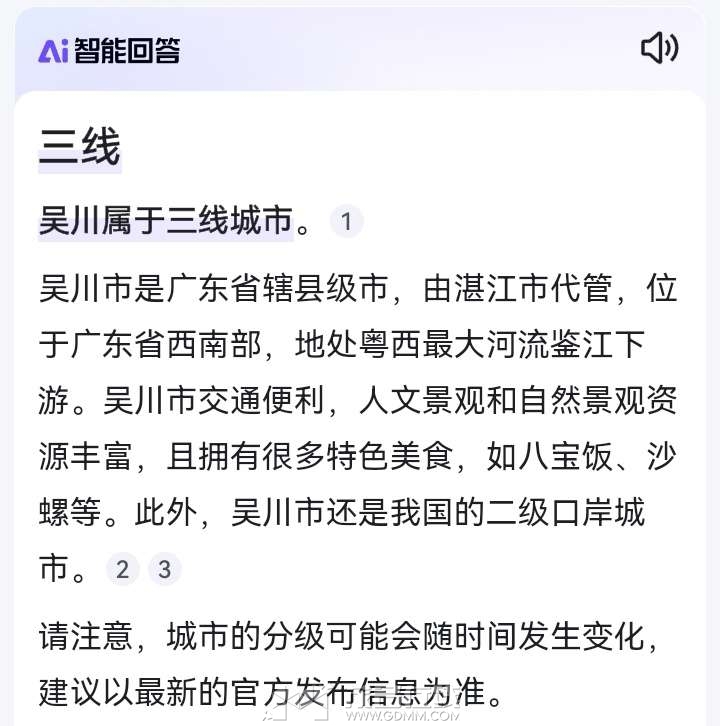 Ai 智能回答

三线

吴川属于三线城市。 1

吴川市是广东省辖县级市，由湛江市代管，位于广东省西南部，地处粤西最大河流鉴江下游。吴川市交通便利，人文景观和自然景观资源丰富，且拥有很多特色美食，如八宝饭、沙螺等。此外，吴川市还是我国的二级口岸城市。 2 3

请注意，城市的分级可能会随时间发生变化，建议以最新的官方发布信息为准。

WWW.GDMM.COM